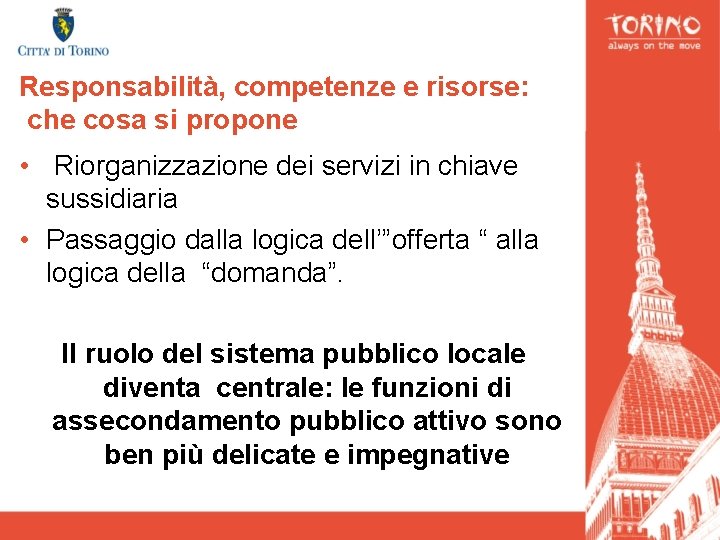 CITTA' DI TORINO

TORINO
always on the move

Responsabilità, competenze e risorse: che cosa si propone

• Riorganizzazione dei servizi in chiave sussidiaria
• Passaggio dalla logica dell'"offerta " alla logica della "domanda".

Il ruolo del sistema pubblico locale diventa centrale: le funzioni di assecondamento pubblico attivo sono ben più delicate e impegnative